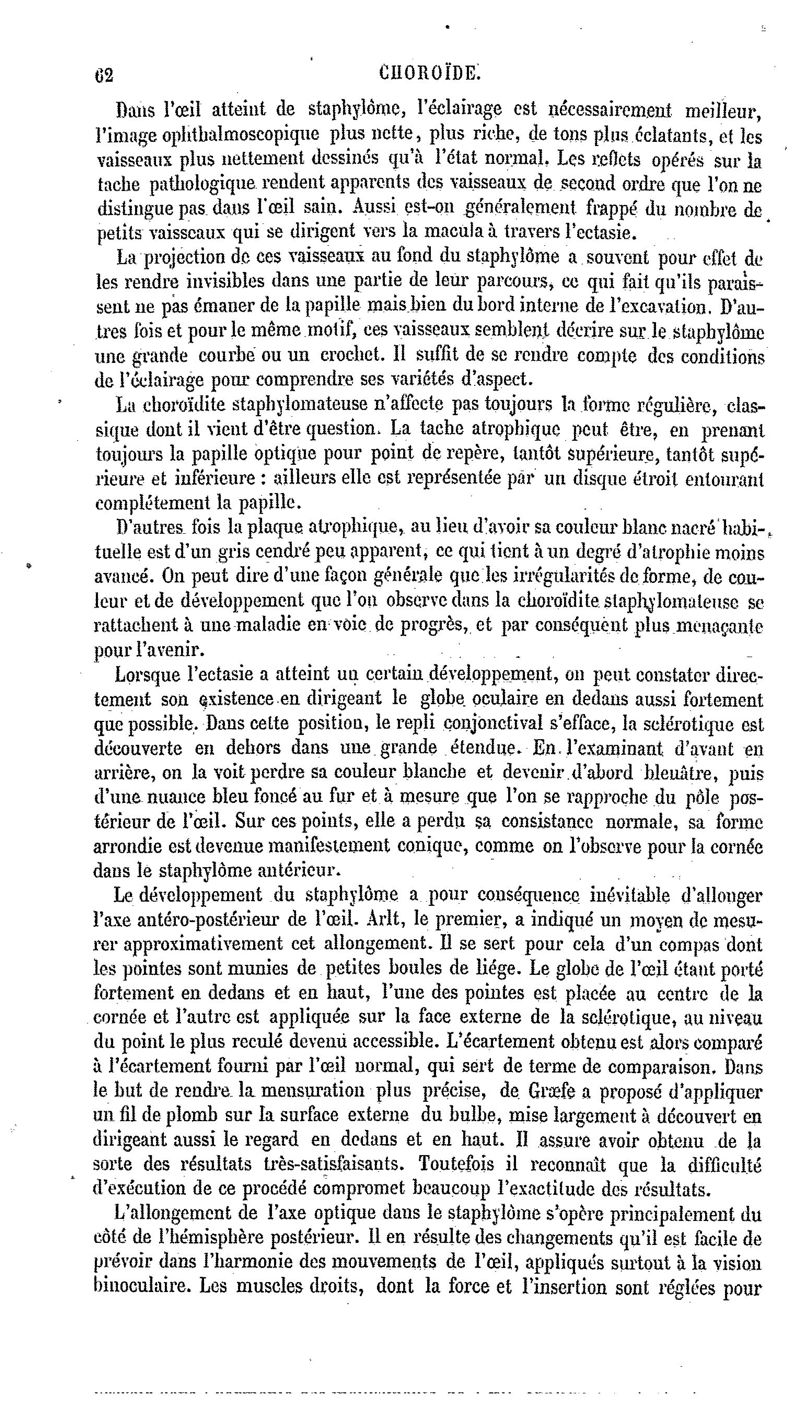 62 CHOROÏDE.

Dans l'œil atteint de staphylôme, l'éclairage est nécessairement meilleur, l'image ophthalmoscopique plus nette, plus riche, de tons plus éclatants, et les vaisseaux plus nettement dessinés qu'à l'état normal. Les reflets opérés sur la tache pathologique rendent apparents des vaisseaux de second ordre que l'on ne distingue pas dans l'œil sain. Aussi est-on généralement frappé du nombre de petits vaisseaux qui se dirigent vers la macula à travers l'ectasie.

La projection de ces vaisseaux au fond du staphylôme a souvent pour effet de les rendre invisibles dans une partie de leur parcours, ce qui fait qu'ils paraissent ne pas émaner de la papille mais bien du bord interne de l'excavation. D'autres fois et pour le même motif, ces vaisseaux semblent décrire sur le staphylôme une grande courbe ou un crochet. Il suffit de se rendre compte des conditions de l'éclairage pour comprendre ses variétés d'aspect.

La choroïdite staphylomateuse n'affecte pas toujours la forme régulière, classique dont il vient d'être question. La tache atrophique peut être, en prenant toujours la papille optique pour point de repère, tantôt supérieure, tantôt supérieure et inférieure : ailleurs elle est représentée par un disque étroit entourant complétement la papille.

D'autres fois la plaque atrophique, au lieu d'avoir sa couleur blanc nacré habituelle est d'un gris cendré peu apparent, ce qui tient à un degré d'atrophie moins avancé. On peut dire d'une façon générale que les irrégularités de forme, de couleur et de développement que l'on observe dans la choroïdite staphylomateuse se rattachent à une maladie en voie de progrès, et par conséquent plus menaçante pour l'avenir.

Lorsque l'ectasie a atteint un certain développement, on peut constater directement son existence en dirigeant le globe oculaire en dedans aussi fortement que possible. Dans cette position, le repli conjonctival s'efface, la sclérotique est découverte en dehors dans une grande étendue. En l'examinant d'avant en arrière, on la voit perdre sa couleur blanche et devenir d'abord bleuâtre, puis d'une nuance bleu foncé au fur et à mesure que l'on se rapproche du pôle postérieur de l'œil. Sur ces points, elle a perdu sa consistance normale, sa forme arrondie est devenue manifestement conique, comme on l'observe pour la cornée dans le staphylôme antérieur.

Le développement du staphylôme a pour conséquence inévitable d'allonger l'axe antéro-postérieur de l'œil. Arlt, le premier, a indiqué un moyen de mesurer approximativement cet allongement. Il se sert pour cela d'un compas dont les pointes sont munies de petites boules de liége. Le globe de l'œil étant porté fortement en dedans et en haut, l'une des pointes est placée au centre de la cornée et l'autre est appliquée sur la face externe de la sclérotique, au niveau du point le plus reculé devenu accessible. L'écartement obtenu est alors comparé à l'écartement fourni par l'œil normal, qui sert de terme de comparaison. Dans le but de rendre la mensuration plus précise, de Græfe a proposé d'appliquer un fil de plomb sur la surface externe du bulbe, mise largement à découvert en dirigeant aussi le regard en dedans et en haut. Il assure avoir obtenu de la sorte des résultats très-satisfaisants. Toutefois il reconnaît que la difficulté d'exécution de ce procédé compromet beaucoup l'exactitude des résultats.

L'allongement de l'axe optique dans le staphylôme s'opère principalement du côté de l'hémisphère postérieur. Il en résulte des changements qu'il est facile de prévoir dans l'harmonie des mouvements de l'œil, appliqués surtout à la vision binoculaire. Les muscles droits, dont la force et l'insertion sont réglées pour